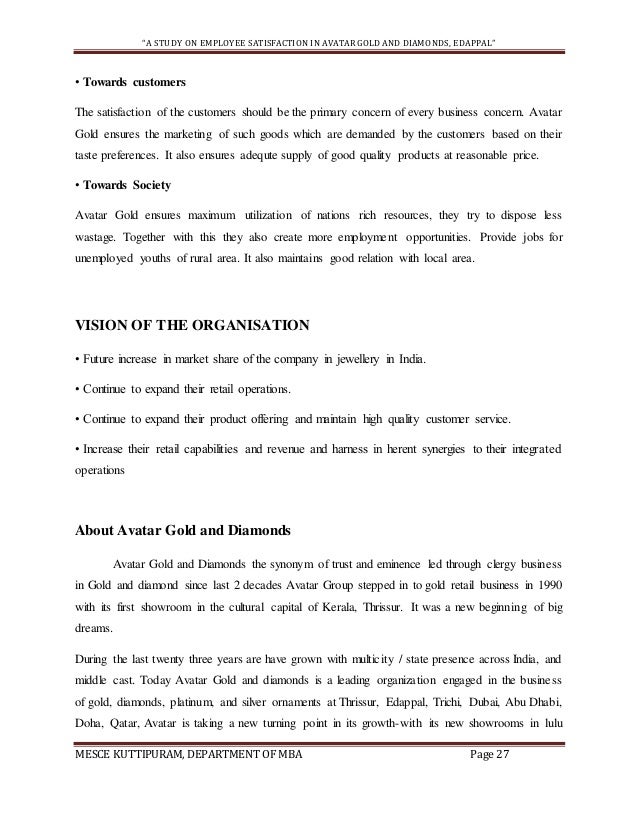 "A STUDY ON EMPLOYEE SATISFACTION IN AVATAR GOLD AND DIAMONDS, EDAPPAL"

• Towards customers

The satisfaction of the customers should be the primary concern of every business concern. Avatar Gold ensures the marketing of such goods which are demanded by the customers based on their taste preferences. It also ensures adequte supply of good quality products at reasonable price.

• Towards Society

Avatar Gold ensures maximum utilization of nations rich resources, they try to dispose less wastage. Together with this they also create more employment opportunities. Provide jobs for unemployed youths of rural area. It also maintains good relation with local area.

VISION OF THE ORGANISATION

• Future increase in market share of the company in jewellery in India.

• Continue to expand their retail operations.

• Continue to expand their product offering and maintain high quality customer service.

• Increase their retail capabilities and revenue and harness in herent synergies to their integrated operations

About Avatar Gold and Diamonds

Avatar Gold and Diamonds the synonym of trust and eminence led through clergy business in Gold and diamond since last 2 decades Avatar Group stepped in to gold retail business in 1990 with its first showroom in the cultural capital of Kerala, Thrissur. It was a new beginning of big dreams.

During the last twenty three years are have grown with multicity / state presence across India, and middle cast. Today Avatar Gold and diamonds is a leading organization engaged in the business of gold, diamonds, platinum, and silver ornaments at Thrissur, Edappal, Trichi, Dubai, Abu Dhabi, Doha, Qatar, Avatar is taking a new turning point in its growth-with its new showrooms in lulu

MESCE KUTTIPURAM, DEPARTMENT OF MBA Page 27